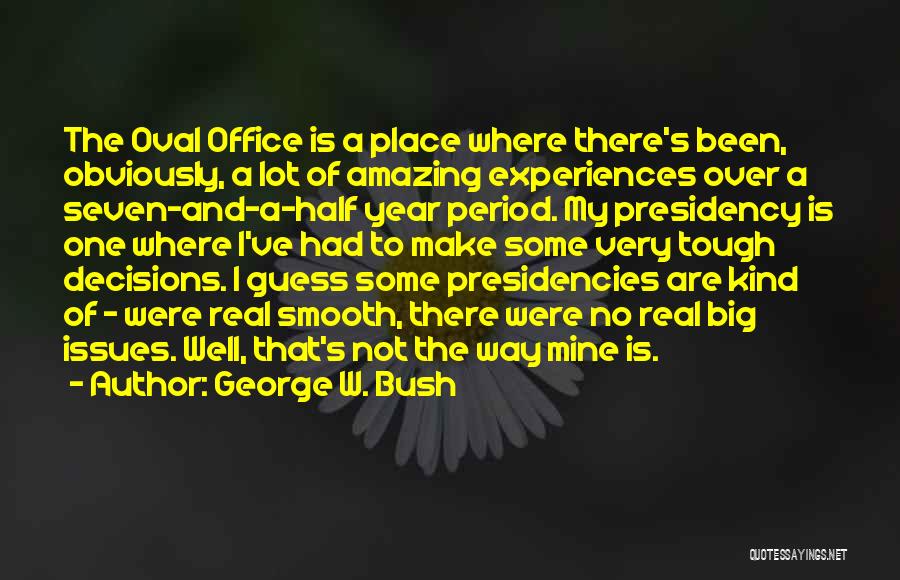 The Oval Office is a place where there's been, obviously, a lot of amazing experiences over a seven-and-a-half year period. My presidency is one where I've had to make some very tough decisions. I guess some presidencies are kind of - were real smooth, there were no real big issues. Well, that's not the way mine is.

- Author: George W. Bush

QUOTESSAYINGS.NET